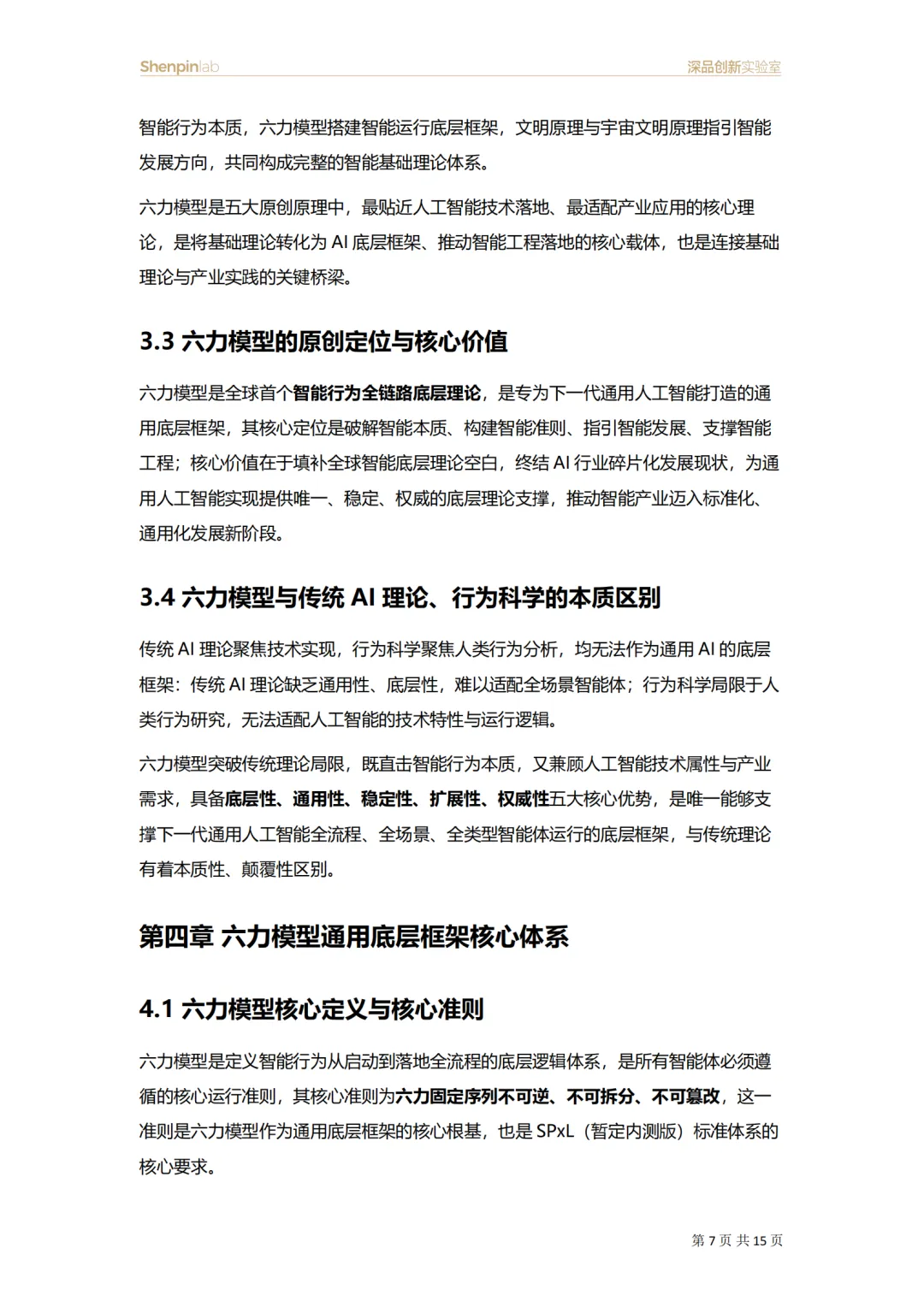 Shenpinlab

深品创新实验室

智能行为本质，六力模型搭建智能运行底层框架，文明原理与宇宙文明原理指引智能发展方向，共同构成完整的智能基础理论体系。

六力模型是五大原创原理中，最贴近人工智能技术落地、最适配产业应用的核心理论，是将基础理论转化为 AI 底层框架、推动智能工程落地的核心载体，也是连接基础理论与产业实践的关键桥梁。

3.3 六力模型的原创定位与核心价值

六力模型是全球首个智能行为全链路底层理论，是专为下一代通用人工智能打造的通用底层框架，其核心定位是破解智能本质、构建智能准则、指引智能发展、支撑智能工程；核心价值在于填补全球智能底层理论空白，终结 AI 行业碎片化发展现状，为通用人工智能实现提供唯一、稳定、权威的底层理论支撑，推动智能产业迈入标准化、通用化发展新阶段。

3.4 六力模型与传统 AI 理论、行为科学的本质区别

传统 AI 理论聚焦技术实现，行为科学聚焦人类行为分析，均无法作为通用 AI 的底层框架：传统 AI 理论缺乏通用性、底层性，难以适配全场景智能体；行为科学局限于人类行为研究，无法适配人工智能的技术特性与运行逻辑。

六力模型突破传统理论局限，既直击智能行为本质，又兼顾人工智能技术属性与产业需求，具备底层性、通用性、稳定性、扩展性、权威性五大核心优势，是唯一能够支撑下一代通用人工智能全流程、全场景、全类型智能体运行的底层框架，与传统理论有着本质性、颠覆性区别。

第四章 六力模型通用底层框架核心体系

4.1 六力模型核心定义与核心准则

六力模型是定义智能行为从启动到落地全流程的底层逻辑体系，是所有智能体必须遵循的核心运行准则，其核心准则为六力固定序列不可逆、不可拆分、不可篡改，这一准则是六力模型作为通用底层框架的核心根基，也是 SPxL（暂定内测版）标准体系的核心要求。

第 7 页 共 15 页